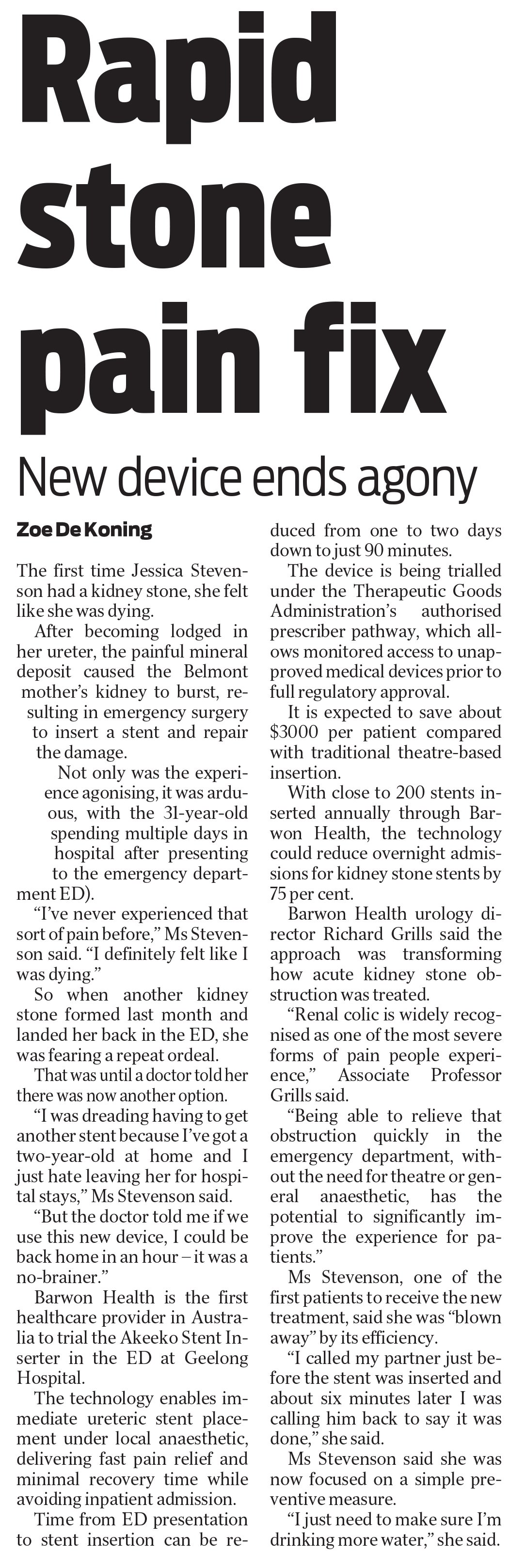 Rapid stone pain fix

New device ends agony

Zoe De Koning

The first time Jessica Stevenson had a kidney stone, she felt like she was dying.

After becoming lodged in her ureter, the painful mineral deposit caused the Belmont mother's kidney to burst, resulting in emergency surgery to insert a stent and repair the damage.

Not only was the experience agonising, it was arduous, with the 31-year-old spending multiple days in hospital after presenting to the emergency department ED).

"I've never experienced that sort of pain before," Ms Stevenson said. "I definitely felt like I was dying."

So when another kidney stone formed last month and landed her back in the ED, she was fearing a repeat ordeal.

That was until a doctor told her there was now another option.

"I was dreading having to get another stent because I've got a two-year-old at home and I just hate leaving her for hospital stays," Ms Stevenson said.

"But the doctor told me if we use this new device, I could be back home in an hour – it was a no-brainer."

Barwon Health is the first healthcare provider in Australia to trial the Akeeko Stent Inserter in the ED at Geelong Hospital.

The technology enables immediate ureteric stent placement under local anaesthetic, delivering fast pain relief and minimal recovery time while avoiding inpatient admission.

Time from ED presentation to stent insertion can be reduced from one to two days down to just 90 minutes.

The device is being trialled under the Therapeutic Goods Administration's authorised prescriber pathway, which allows monitored access to unapproved medical devices prior to full regulatory approval.

It is expected to save about $3000 per patient compared with traditional theatre-based insertion.

With close to 200 stents inserted annually through Barwon Health, the technology could reduce overnight admissions for kidney stone stents by 75 per cent.

Barwon Health urology director Richard Grills said the approach was transforming how acute kidney stone obstruction was treated.

"Renal colic is widely recognised as one of the most severe forms of pain people experience," Associate Professor Grills said.

"Being able to relieve that obstruction quickly in the emergency department, without the need for theatre or general anaesthetic, has the potential to significantly improve the experience for patients."

Ms Stevenson, one of the first patients to receive the new treatment, said she was "blown away" by its efficiency.

"I called my partner just before the stent was inserted and about six minutes later I was calling him back to say it was done," she said.

Ms Stevenson said she was now focused on a simple preventive measure.

"I just need to make sure I'm drinking more water," she said.